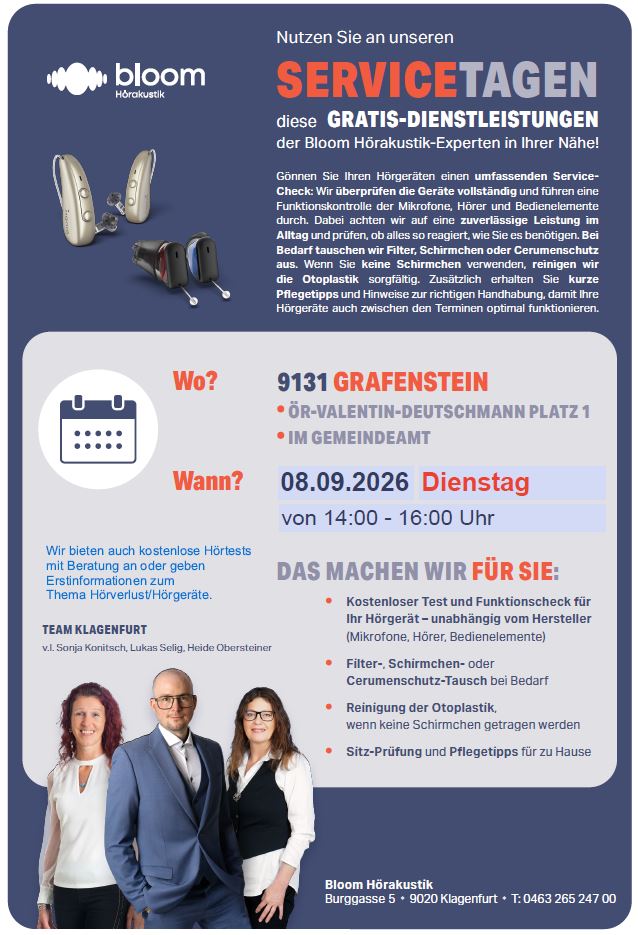 bloom
Hörakustik

Nutzen Sie an unseren
SERVICETAGEN
diese GRATIS-DIENSTLEISTUNGEN
der Bloom Hörakustik-Experten in Ihrer Nähe!

Gönnen Sie Ihren Hörgeräten einen umfassenden Service-Check: Wir überprüfen die Geräte vollständig und führen eine Funktionskontrolle der Mikrofone, Hörer und Bedienelemente durch. Dabei achten wir auf eine zuverlässige Leistung im Alltag und prüfen, ob alles so reagiert, wie Sie es benötigen. Bei Bedarf tauschen wir Filter, Schirmchen oder Cerumenschutz aus. Wenn Sie keine Schirmchen verwenden, reinigen wir die Otoplastik sorgfältig. Zusätzlich erhalten Sie kurze Pflegetipps und Hinweise zur richtigen Handhabung, damit Ihre Hörgeräte auch zwischen den Terminen optimal funktionieren.

Wo? 9131 GRAFENSTEIN
• ÖR-VALENTIN-DEUTSCHMANN PLATZ 1
• IM GEMEINDEAMT

Wann? 08.09.2026 Dienstag
von 14:00 - 16:00 Uhr

Wir bieten auch kostenlose Hörtests mit Beratung an oder geben Erstinformationen zum Thema Hörverlust/Hörgeräte.

TEAM KLAGENFURT
v.l. Sonja Konitsch, Lukas Selig, Heide Obersteiner

DAS MACHEN WIR FÜR SIE:
• Kostenloser Test und Funktionscheck für Ihr Hörgerät – unabhängig vom Hersteller (Mikrofone, Hörer, Bedienelemente)
• Filter-, Schirmchen- oder Cerumenschutz-Tausch bei Bedarf
• Reinigung der Otoplastik, wenn keine Schirmchen getragen werden
• Sitz-Prüfung und Pflegetipps für zu Hause

Bloom Hörakustik
Burggasse 5 • 9020 Klagenfurt • T: 0463 265 247 00